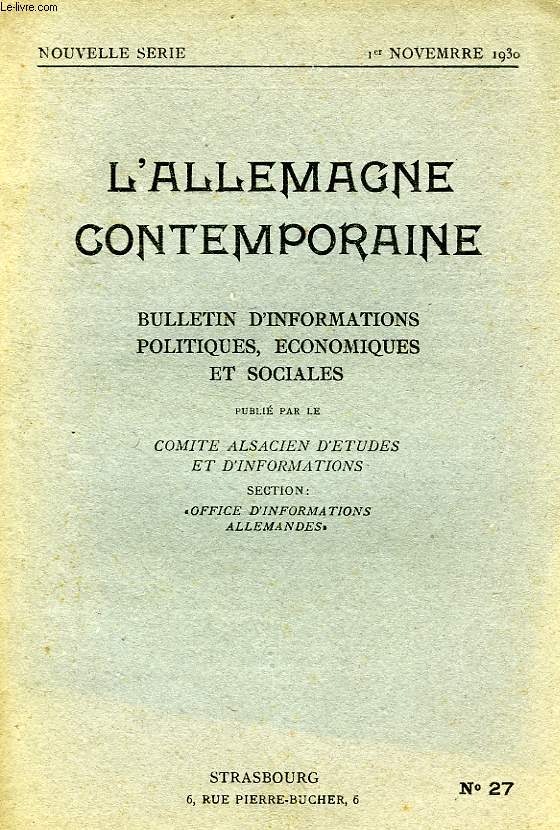 Le-livre.com

NOUVELLE SERIE

1er NOVEMRRE 1930

L'ALLEMAGNE CONTEMPORAINE

BULLETIN D'INFORMATIONS POLITIQUES, ECONOMIQUES ET SOCIALES

PUBLIÉ PAR LE

COMITE ALSACIEN D'ETUDES ET D'INFORMATIONS

SECTION:

«OFFICE D'INFORMATIONS ALLEMANDES»

STRASBOURG
6, RUE PIERRE-BUCHER, 6

No 27